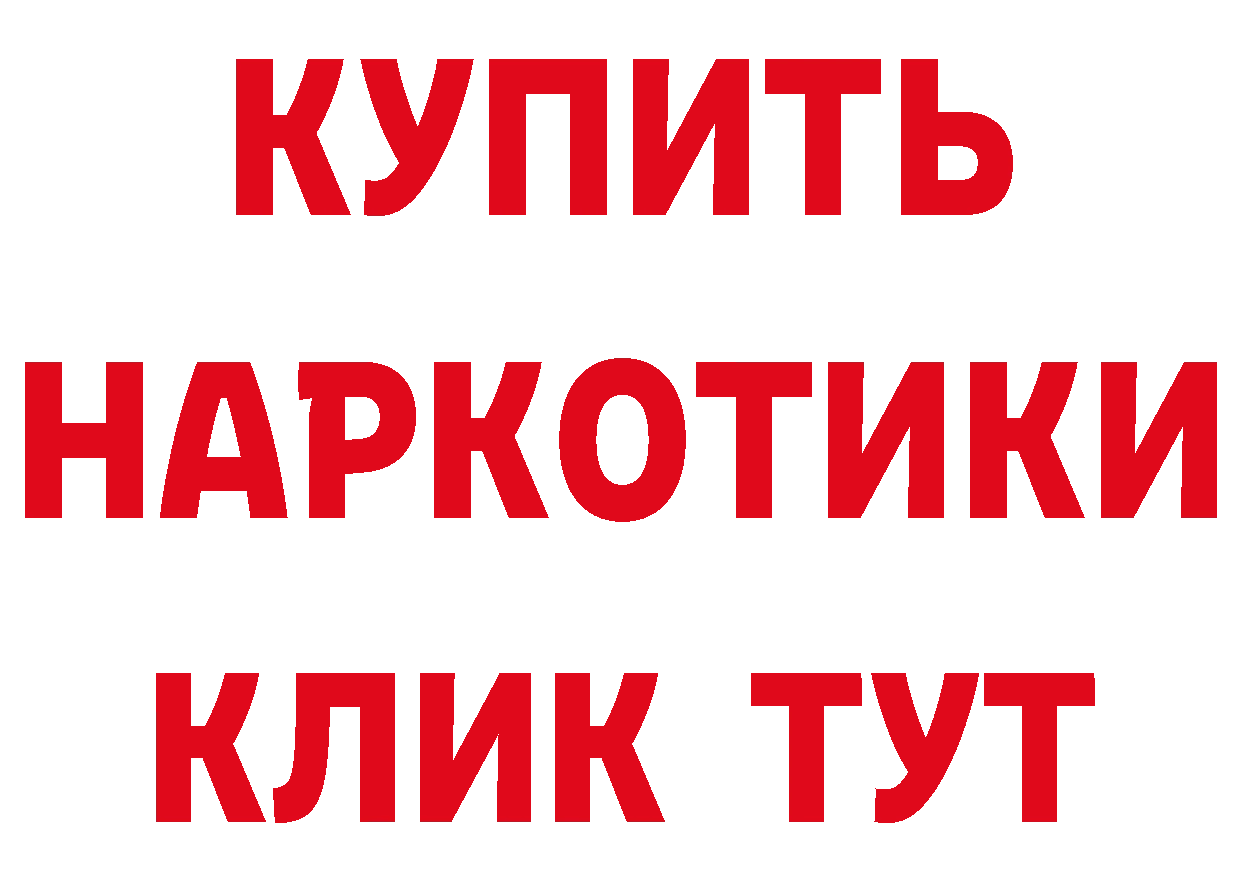 КУПИТЬ
НАРКОТИКИ
КЛИК ТУТ